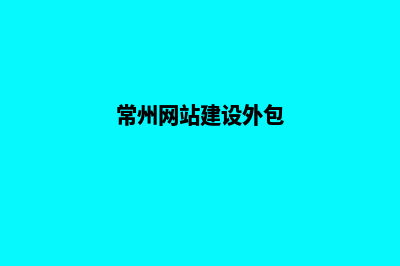 常州网站建设外包